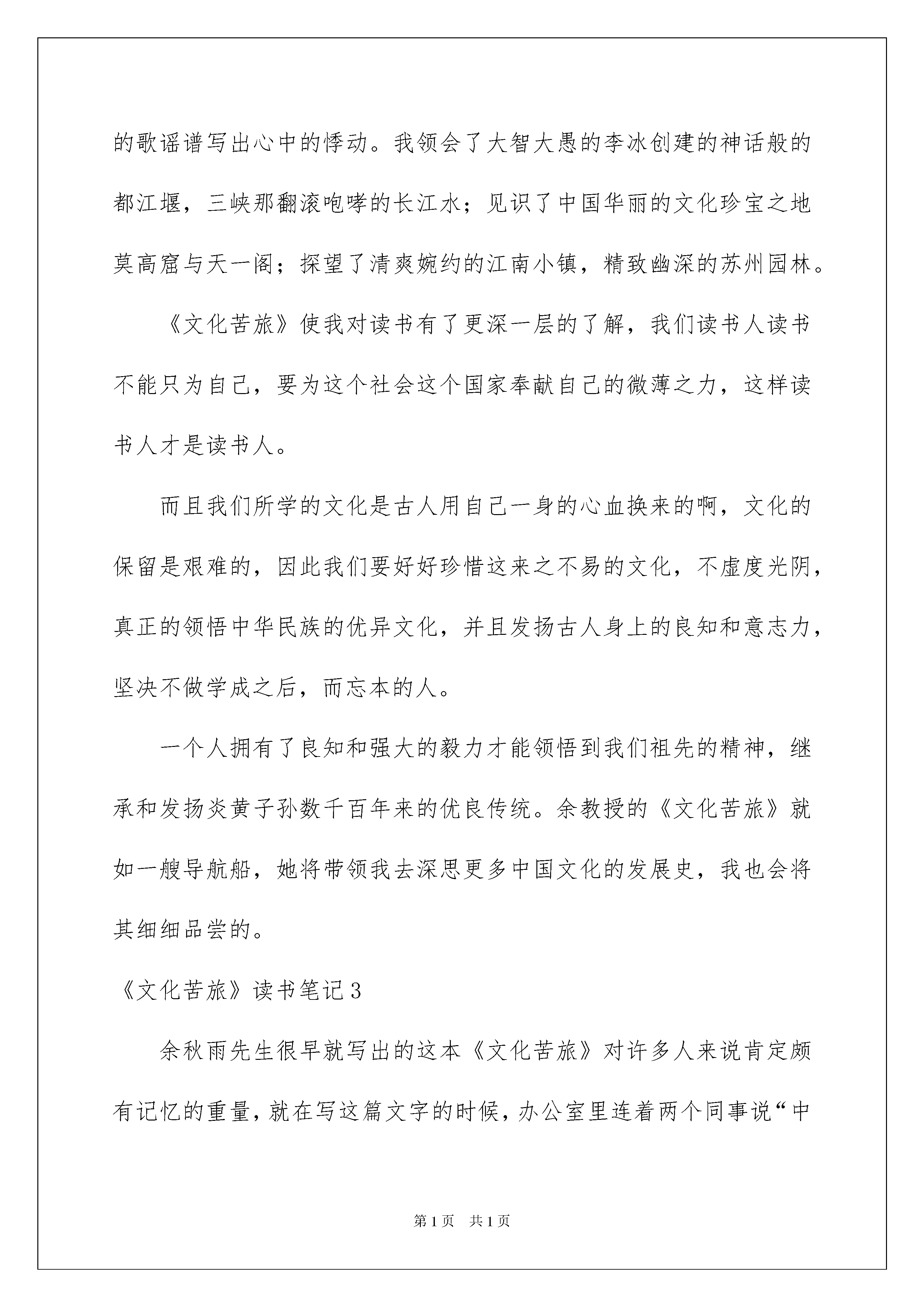 的歌谣谱写出心中的悸动。我领会了大智大愚的李冰创建的神话般的都江堰，三峡那翻滚咆哮的长江水；见识了中国华丽的文化珍宝之地莫高窟与天一阁；探望了清爽婉约的江南小镇，精致幽深的苏州园林。

《文化苦旅》使我对读书有了更深一层的了解，我们读书人读书不能只为自己，要为这个社会这个国家奉献自己的微薄之力，这样读书人才是读书人。

而且我们所学的文化是古人用自己一身的心血换来的啊，文化的保留是艰难的，因此我们要好好珍惜这来之不易的文化，不虚度光阴，真正的领悟中华民族的优异文化，并且发扬古人身上的良知和意志力，坚决不做学成之后，而忘本的人。

一个人拥有了良知和强大的毅力才能领悟到我们祖先的精神，继承和发扬炎黄子孙数千百年来的优良传统。余教授的《文化苦旅》就如一艘导航船，她将带领我去深思更多中国文化的发展史，我也会将其细细品尝的。

《文化苦旅》读书笔记3

余秋雨先生很早就写出的这本《文化苦旅》对许多人来说肯定颇有记忆的重量，就在写这篇文字的时候，办公室里连着两个同事说“中

第1页 共1页